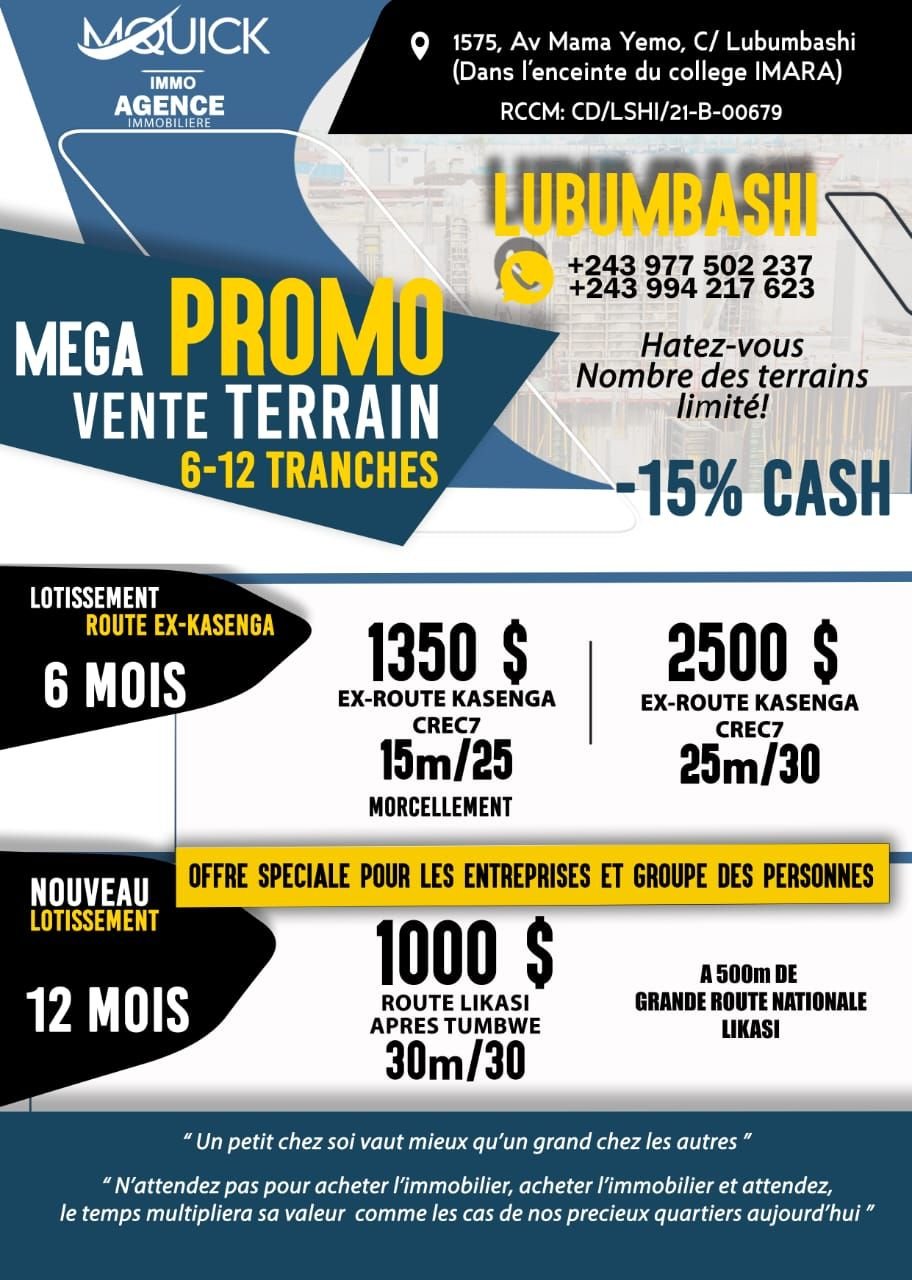 MQUICK
IMMO
AGENCE
IMMOBILIERE

1575, Av Mama Yemo, C/ Lubumbashi
(Dans l'enceinte du college IMARA)
RCCM: CD/LSHI/21-B-00679

LUBUMBASHI
+243 977 502 237
+243 994 217 623

MEGA PROMO
VENTE TERRAIN
6-12 TRANCHES

Hatez-vous
Nombre des terrains limité!

-15% CASH

LOTISSEMENT
ROUTE EX-KASENGA
6 MOIS

1350 $
EX-ROUTE KASENGA
CREC7
15m/25
MORCELLEMENT

2500 $
EX-ROUTE KASENGA
CREC7
25m/30

OFFRE SPECIALE POUR LES ENTREPRISES ET GROUPE DES PERSONNES

NOUVEAU
LOTISSEMENT
12 MOIS

1000 $
ROUTE LIKASI
APRES TUMBWE
30m/30

A 500m DE
GRANDE ROUTE NATIONALE
LIKASI

" Un petit chez soi vaut mieux qu'un grand chez les autres "

" N'attendez pas pour acheter l'immobilier, acheter l'immobilier et attendez, le temps multipliera sa valeur comme les cas de nos precieux quartiers aujourd'hui "